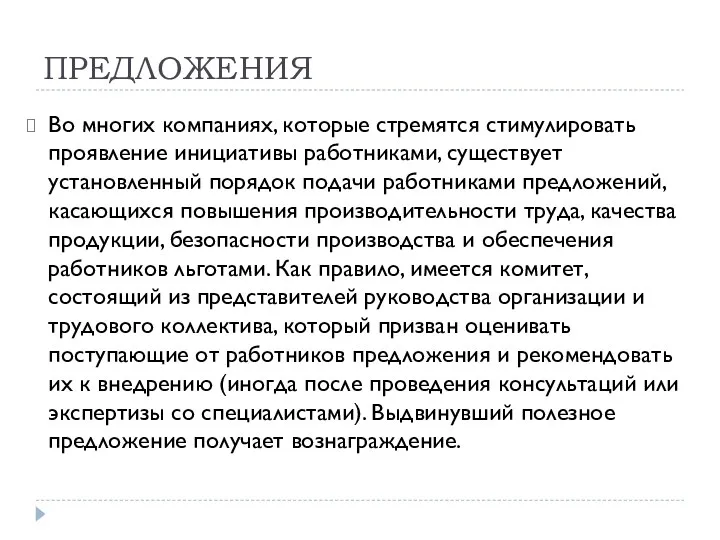 ПРЕДЛОЖЕНИЯ

Во многих компаниях, которые стремятся стимулировать проявление инициативы работниками, существует установленный порядок подачи работниками предложений, касающихся повышения производительности труда, качества продукции, безопасности производства и обеспечения работников льготами. Как правило, имеется комитет, состоящий из представителей руководства организации и трудового коллектива, который призван оценивать поступающие от работников предложения и рекомендовать их к внедрению (иногда после проведения консультаций или экспертизы со специалистами). Выдвинувший полезное предложение получает вознаграждение.